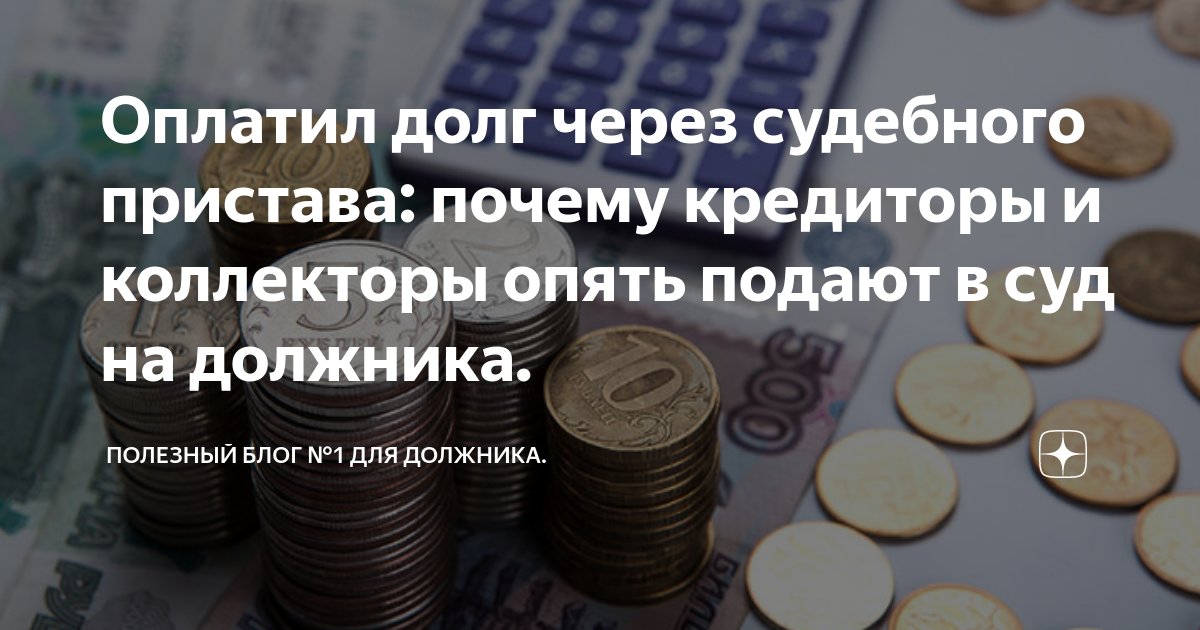 Оплатил долг через судебного пристава: почему кредиторы и коллекторы опять подают в суд на должника.

ПОЛЕЗНЫЙ БЛОГ №1 ДЛЯ ДОЛЖНИКА.